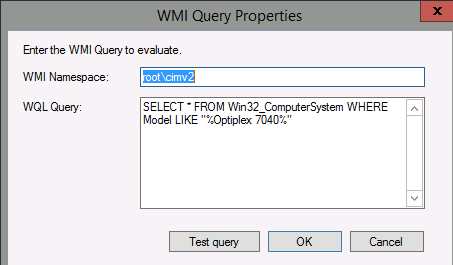 WMI Query Properties

x

Enter the WMI Query to evaluate.

WMI Namespace: root\cimv2

WQL Query: SELECT * FROM Win32_ComputerSystem WHERE Model LIKE "%Optiplex 7040%"

Test query

OK

Cancel